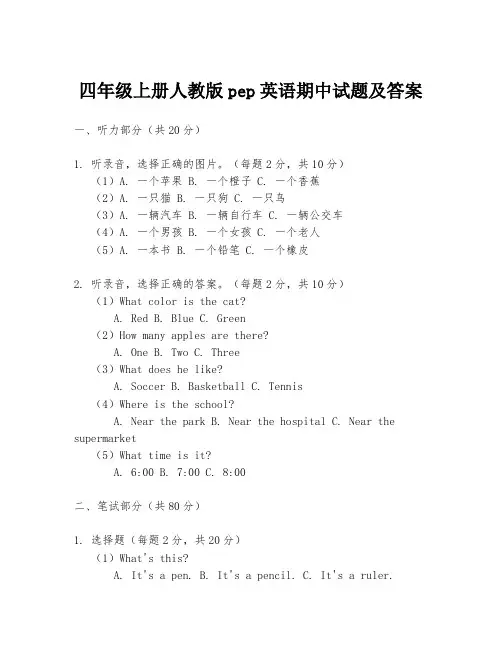 四年级上册人教版 pep 英语期中试题及答案

一、听力部分（共 20 分）

1. 听录音，选择正确的图片。（每题 2 分，共 10 分）
（1）A. 一个苹果 B. 一个橙子 C. 一个香蕉
（2）A. 一只猫 B. 一只狗 C. 一只鸟
（3）A. 一辆汽车 B. 一辆自行车 C. 一辆公交车
（4）A. 一个男孩 B. 一个女孩 C. 一个老人
（5）A. 一本书 B. 一个铅笔 C. 一个橡皮

2. 听录音，选择正确的答案。（每题 2 分，共 10 分）
（1）What color is the cat?
A. Red B. Blue C. Green
（2）How many apples are there?
A. One B. Two C. Three
（3）What does he like?
A. Soccer B. Basketball C. Tennis
（4）Where is the school?
A. Near the park B. Near the hospital C. Near the supermarket
（5）What time is it?
A. 6:00 B. 7:00 C. 8:00

二、笔试部分（共 80 分）

1. 选择题（每题 2 分，共 20 分）
（1）What's this?
A. It's a pen. B. It's a pencil. C. It's a ruler.